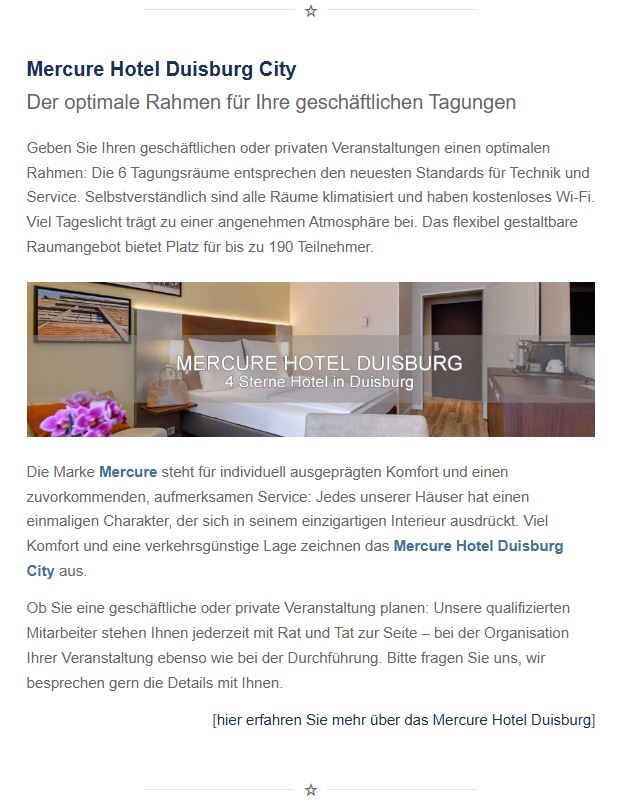 ☆

Mercure Hotel Duisburg City

Der optimale Rahmen für Ihre geschäftlichen Tagungen

Geben Sie Ihren geschäftlichen oder privaten Veranstaltungen einen optimalen Rahmen: Die 6 Tagungsräume entsprechen den neuesten Standards für Technik und Service. Selbstverständlich sind alle Räume klimatisiert und haben kostenloses Wi-Fi. Viel Tageslicht trägt zu einer angenehmen Atmosphäre bei. Das flexibel gestaltbare Raumangebot bietet Platz für bis zu 190 Teilnehmer.

MERCURE HOTEL DUISBURG
4 Sterne Hotel in Duisburg

Die Marke Mercure steht für individuell ausgeprägten Komfort und einen zuvorkommenden, aufmerksamen Service: Jedes unserer Häuser hat einen einmaligen Charakter, der sich in seinem einzigartigen Interieur ausdrückt. Viel Komfort und eine verkehrsgünstige Lage zeichnen das Mercure Hotel Duisburg City aus.

Ob Sie eine geschäftliche oder private Veranstaltung planen: Unsere qualifizierten Mitarbeiter stehen Ihnen jederzeit mit Rat und Tat zur Seite – bei der Organisation Ihrer Veranstaltung ebenso wie bei der Durchführung. Bitte fragen Sie uns, wir besprechen gern die Details mit Ihnen.

[hier erfahren Sie mehr über das Mercure Hotel Duisburg]

☆